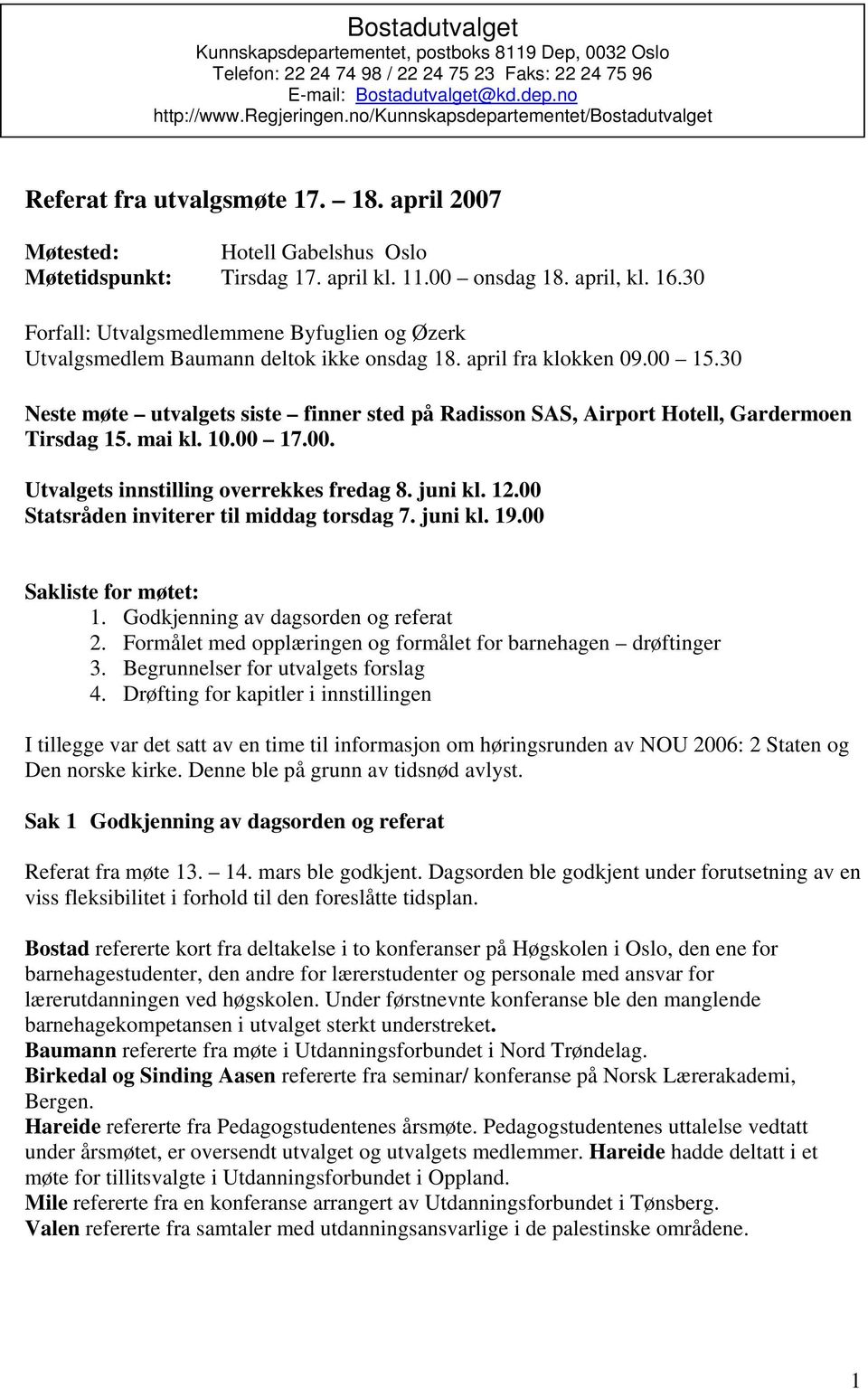 Bostadutvalget
Kunnskapsdepartementet, postboks 8119 Dep, 0032 Oslo
Telefon: 22 24 74 98 / 22 24 75 23 Faks: 22 24 75 96
E-mail: Bostadutvalget@kd.dep.no
http://www.Regjeringen.no/Kunnskapsdepartementet/Bostadutvalget

Referat fra utvalgsmøte 17. – 18. april 2007

Møtested: Hotell Gabelshus Oslo
Møtetidspunkt: Tirsdag 17. april kl. 11.00 – onsdag 18. april, kl. 16.30

Forfall: Utvalgsmedlemmene Byfuglien og Øzerk
Utvalgsmedlem Baumann deltok ikke onsdag 18. april fra klokken 09.00 – 15.30

Neste møte – utvalgets siste – finner sted på Radisson SAS, Airport Hotell, Gardermoen Tirsdag 15. mai kl. 10.00 – 17.00.

Utvalgets innstilling overrekkes fredag 8. juni kl. 12.00
Statsråden inviterer til middag torsdag 7. juni kl. 19.00

Sakliste for møtet:
1. Godkjenning av dagsorden og referat
2. Formålet med opplæringen og formålet for barnehagen – drøftinger
3. Begrunnelser for utvalgets forslag
4. Drøfting for kapitler i innstillingen

I tillegge var det satt av en time til informasjon om høringsrunden av NOU 2006: 2 Staten og Den norske kirke. Denne ble på grunn av tidsnød avlyst.

Sak 1 Godkjenning av dagsorden og referat

Referat fra møte 13. – 14. mars ble godkjent. Dagsorden ble godkjent under forutsetning av en viss fleksibilitet i forhold til den foreslåtte tidsplan.

Bostad refererte kort fra deltakelse i to konferanser på Høgskolen i Oslo, den ene for barnehagestudenter, den andre for lærerstudenter og personale med ansvar for lærerutdanningen ved høgskolen. Under førstnevnte konferanse ble den manglende barnehagekompetansen i utvalget sterkt understreket.
Baumann refererte fra møte i Utdanningsforbundet i Nord Trøndelag.
Birkedal og Sinding Aasen refererte fra seminar/ konferanse på Norsk Lærerakademi, Bergen.
Hareide refererte fra Pedagogstudentenes årsmøte. Pedagogstudentenes uttalelse vedtatt under årsmøtet, er oversendt utvalget og utvalgets medlemmer. Hareide hadde deltatt i et møte for tillitsvalgte i Utdanningsforbundet i Oppland.
Mile refererte fra en konferanse arrangert av Utdanningsforbundet i Tønsberg.
Valen refererte fra samtaler med utdanningsansvarlige i de palestinske områdene.

1